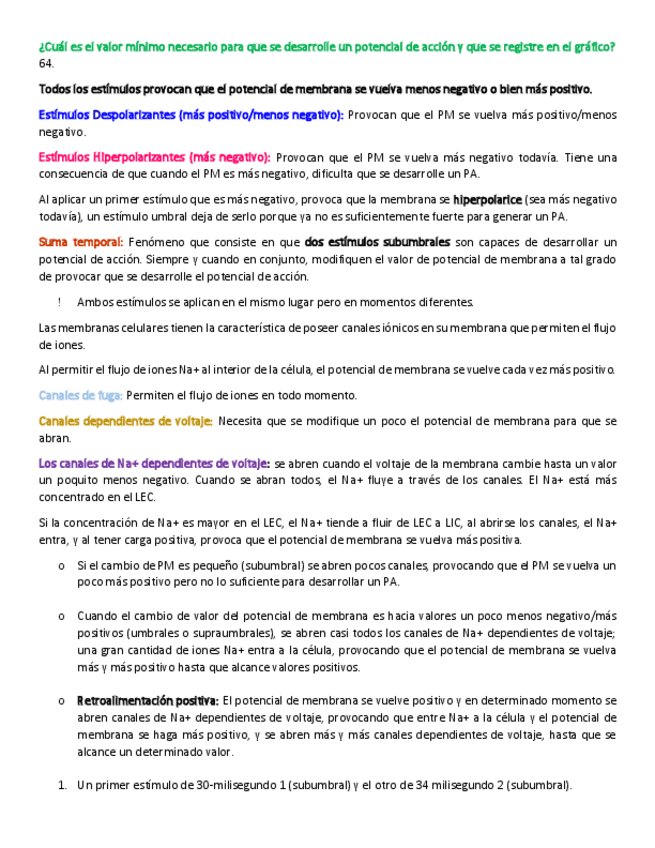 ¿Cuál es el valor mínimo necesario para que se desarrolle un potencial de acción y que se registre en el gráfico? 64.

Todos los estímulos provocan que el potencial de membrana se vuelva menos negativo o bien más positivo.

Estímulos Despolarizantes (más positivo/menos negativo): Provocan que el PM se vuelva más positivo/menos negativo.

Estímulos Hiperpolarizantes (más negativo): Provocan que el PM se vuelva más negativo todavía. Tiene una consecuencia de que cuando el PM es más negativo, dificulta que se desarrolle un PA.

Al aplicar un primer estímulo que es más negativo, provoca que la membrana se hiperpolarice (sea más negativo todavía), un estímulo umbral deja de serlo porque ya no es suficientemente fuerte para generar un PA.

Suma temporal: Fenómeno que consiste en que dos estímulos subumbrales son capaces de desarrollar un potencial de acción. Siempre y cuando en conjunto, modifiquen el valor de potencial de membrana a tal grado de provocar que se desarrolle el potencial de acción.

! Ambos estímulos se aplican en el mismo lugar pero en momentos diferentes.

Las membranas celulares tienen la característica de poseer canales iónicos en su membrana que permiten el flujo de iones.

Al permitir el flujo de iones Na+ al interior de la célula, el potencial de membrana se vuelve cada vez más positivo.

Canales de fuga: Permiten el flujo de iones en todo momento.

Canales dependientes de voltaje: Necesita que se modifique un poco el potencial de membrana para que se abran.

Los canales de Na+ dependientes de voltaje: se abren cuando el voltaje de la membrana cambie hasta un valor un poquito menos negativo. Cuando se abran todos, el Na+ fluye a través de los canales. El Na+ está más concentrado en el LEC.

Si la concentración de Na+ es mayor en el LEC, el Na+ tiende a fluir de LEC a LIC, al abrirse los canales, el Na+ entra, y al tener carga positiva, provoca que el potencial de membrana se vuelva más positiva.

o Si el cambio de PM es pequeño (subumbral) se abren pocos canales, provocando que el PM se vuelva un poco más positivo pero no lo suficiente para desarrollar un PA.

o Cuando el cambio de valor del potencial de membrana es hacia valores un poco menos negativo/más positivos (umbrales o supraumbrales), se abren casi todos los canales de Na+ dependientes de voltaje; una gran cantidad de iones Na+ entra a la célula, provocando que el potencial de membrana se vuelva más y más positivo hasta que alcance valores positivos.

o Retroalimentación positiva: El potencial de membrana se vuelve positivo y en determinado momento se abren canales de Na+ dependientes de voltaje, provocando que entre Na+ a la célula y el potencial de membrana se haga más positivo, y se abren más y más canales dependientes de voltaje, hasta que se alcance un determinado valor.

1. Un primer estímulo de 30-milisegundo 1 (subumbral) y el otro de 34 milisegundo 2 (subumbral).